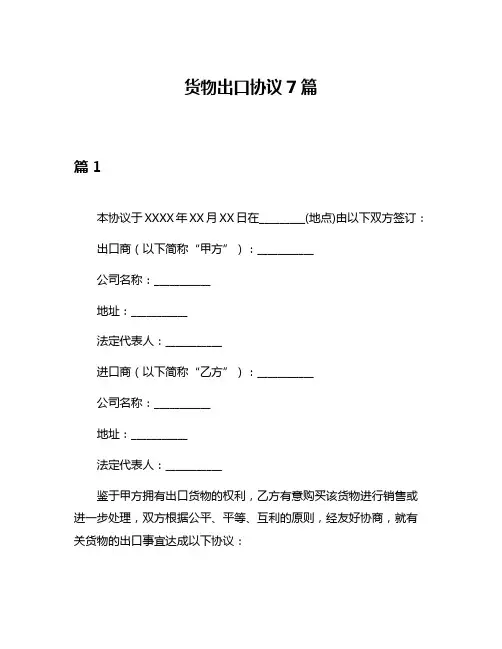 货物出口协议 7 篇

篇 1

本协议于 XXXX 年 XX 月 XX 日在________(地点)由以下双方签订：

出口商（以下简称“甲方”）：__________

公司名称：__________

地址：__________

法定代表人：__________

进口商（以下简称“乙方”）：__________

公司名称：__________

地址：__________

法定代表人：__________

鉴于甲方拥有出口货物的权利，乙方有意购买该货物进行销售或进一步处理，双方根据公平、平等、互利的原则，经友好协商，就有关货物的出口事宜达成以下协议：